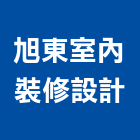 旭東室內
裝修設計